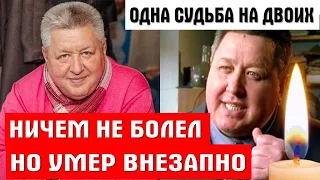 ОДНА СУДЬБА НА ДВОИХ

НИЧЕМ НЕ БОЛЕЛ
НО УМЕР ВНЕЗАПНО